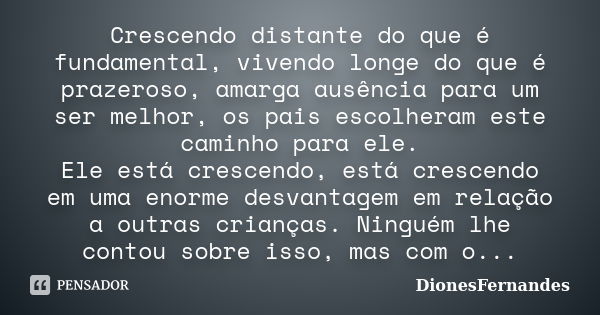 Crescendo distante do que é fundamental, vivendo longe do que é prazeroso, amarga ausência para um ser melhor, os pais escolheram este caminho para ele.
Ele está crescendo, está crescendo em uma enorme desvantagem em relação a outras crianças. Ninguém lhe contou sobre isso, mas com o...

PENSADOR

DionesFernandes